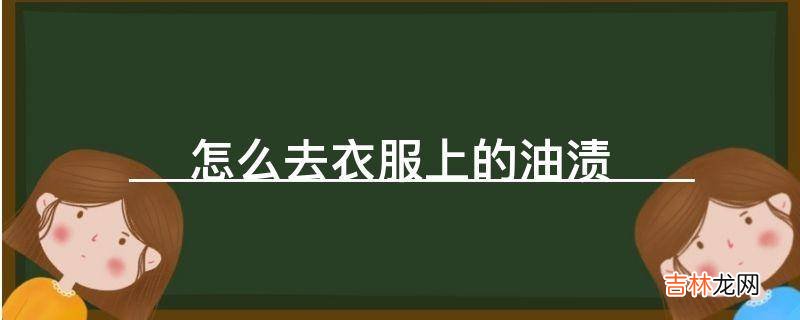 怎么去衣服上的油渍

吉林龙网